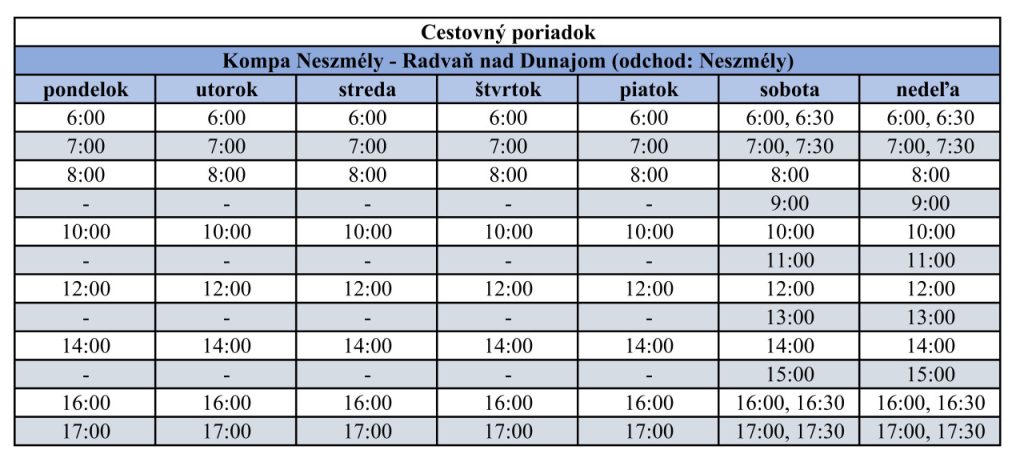 | Cestovný poriadok | | | | | | |
|---|---|---|---|---|---|---|
| Kompa Neszmély - Radvaň nad Dunajom (odchod: Neszmély) | | | | | | |
| pondelok | utorok | streda | štvrtok | piatok | sobota | nedeľa |
| 6:00 | 6:00 | 6:00 | 6:00 | 6:00 | 6:00, 6:30 | 6:00, 6:30 |
| 7:00 | 7:00 | 7:00 | 7:00 | 7:00 | 7:00, 7:30 | 7:00, 7:30 |
| 8:00 | 8:00 | 8:00 | 8:00 | 8:00 | 8:00 | 8:00 |
| - | - | - | - | - | 9:00 | 9:00 |
| 10:00 | 10:00 | 10:00 | 10:00 | 10:00 | 10:00 | 10:00 |
| - | - | - | - | - | 11:00 | 11:00 |
| 12:00 | 12:00 | 12:00 | 12:00 | 12:00 | 12:00 | 12:00 |
| - | - | - | - | - | 13:00 | 13:00 |
| 14:00 | 14:00 | 14:00 | 14:00 | 14:00 | 14:00 | 14:00 |
| - | - | - | - | - | 15:00 | 15:00 |
| 16:00 | 16:00 | 16:00 | 16:00 | 16:00 | 16:00, 16:30 | 16:00, 16:30 |
| 17:00 | 17:00 | 17:00 | 17:00 | 17:00 | 17:00, 17:30 | 17:00, 17:30 |